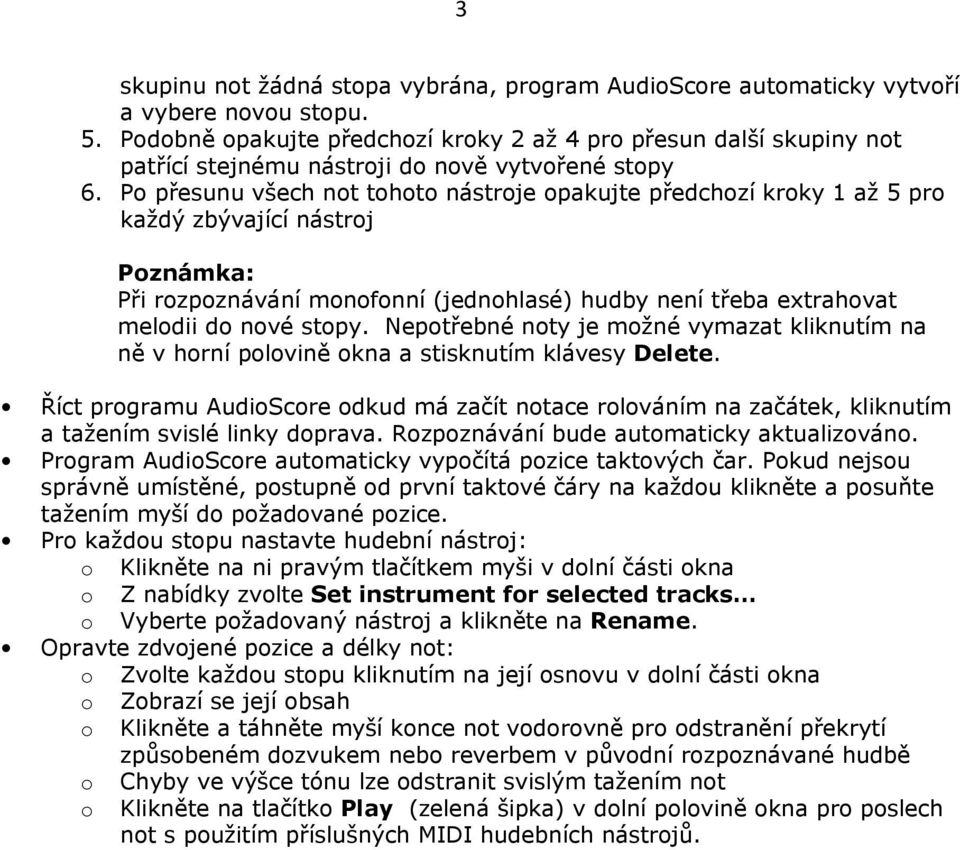 3

skupinu not žádná stopa vybrána, program AudioScore automaticky vytvoří a vybere novou stopu.
5. Podobně opakujte předchozí kroky 2 až 4 pro přesun další skupiny not patřící stejnému nástroji do nově vytvořené stopy
6. Po přesunu všech not tohoto nástroje opakujte předchozí kroky 1 až 5 pro každý zbývající nástroj

Poznámka:
Při rozpoznávání monofonní (jednohlasé) hudby není třeba extrahovat melodii do nové stopy. Nepotřebné noty je možné vymazat kliknutím na ně v horní polovině okna a stisknutím klávesy Delete.

• Říct programu AudioScore odkud má začít notace rolováním na začátek, kliknutím a tažením svislé linky doprava. Rozpoznávání bude automaticky aktualizováno.
• Program AudioScore automaticky vypočítá pozice taktových čar. Pokud nejsou správně umístěné, postupně od první taktové čáry na každou klikněte a posuňte tažením myší do požadované pozice.
• Pro každou stopu nastavte hudební nástroj:
o Klikněte na ni pravým tlačítkem myši v dolní části okna
o Z nabídky zvolte Set instrument for selected tracks…
o Vyberte požadovaný nástroj a klikněte na Rename.
• Opravte zdvojené pozice a délky not:
o Zvolte každou stopu kliknutím na její osnovu v dolní části okna
o Zobrazí se její obsah
o Klikněte a táhněte myší konce not vodorovně pro odstranění překrytí způsobeném dozvukem nebo reverbem v původní rozpoznávané hudbě
o Chyby ve výšce tónu lze odstranit svislým tažením not
o Klikněte na tlačítko Play (zelená šipka) v dolní polovině okna pro poslech not s použitím příslušných MIDI hudebních nástrojů.